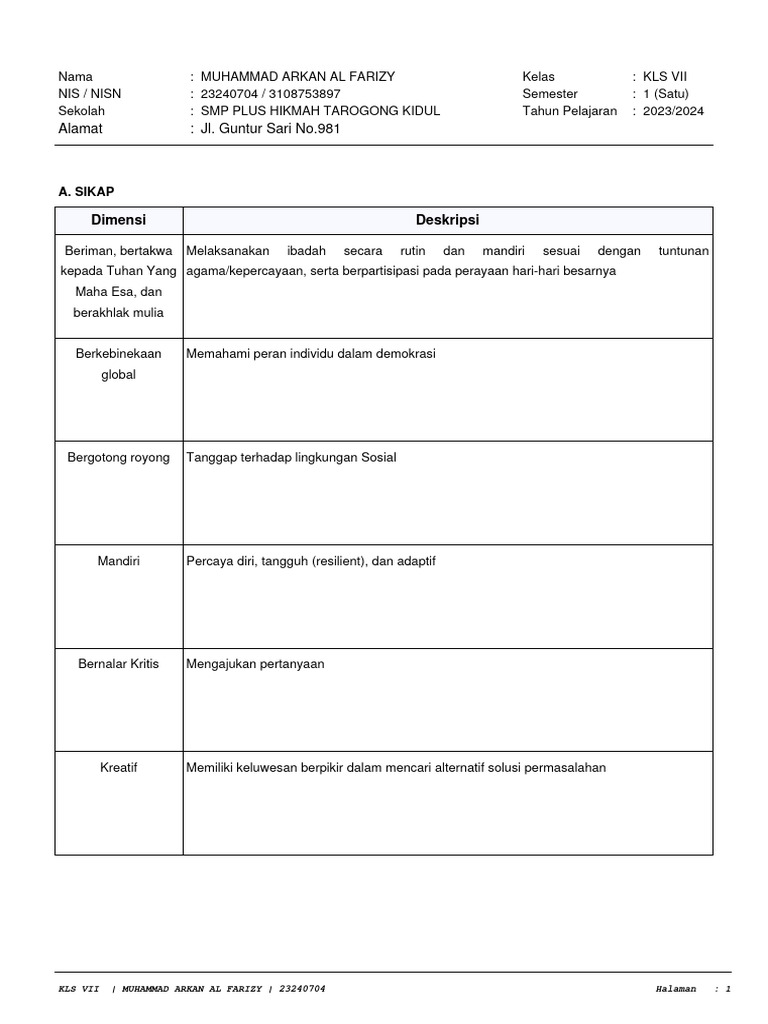 Nama : MUHAMMAD ARKAN AL FARIZY
NIS / NISN : 23240704 / 3108753897
Sekolah : SMP PLUS HIKMAH TAROGONG KIDUL
Alamat : Jl. Guntur Sari No.981

Kelas : KLS VII
Semester : 1 (Satu)
Tahun Pelajaran : 2023/2024

A. SIKAP

| Dimensi | Deskripsi |
|---|---|
| Beriman, bertakwa kepada Tuhan Yang Maha Esa, dan berakhlak mulia | Melaksanakan ibadah secara rutin dan mandiri sesuai dengan tuntunan agama/kepercayaan, serta berpartisipasi pada perayaan hari-hari besarnya |
| Berkebinekaan global | Memahami peran individu dalam demokrasi |
| Bergotong royong | Tanggap terhadap lingkungan Sosial |
| Mandiri | Percaya diri, tangguh (resilient), dan adaptif |
| Bernalar Kritis | Mengajukan pertanyaan |
| Kreatif | Memiliki keluwesan berpikir dalam mencari alternatif solusi permasalahan |

KLS VII | MUHAMMAD ARKAN AL FARIZY | 23240704 Halaman : 1